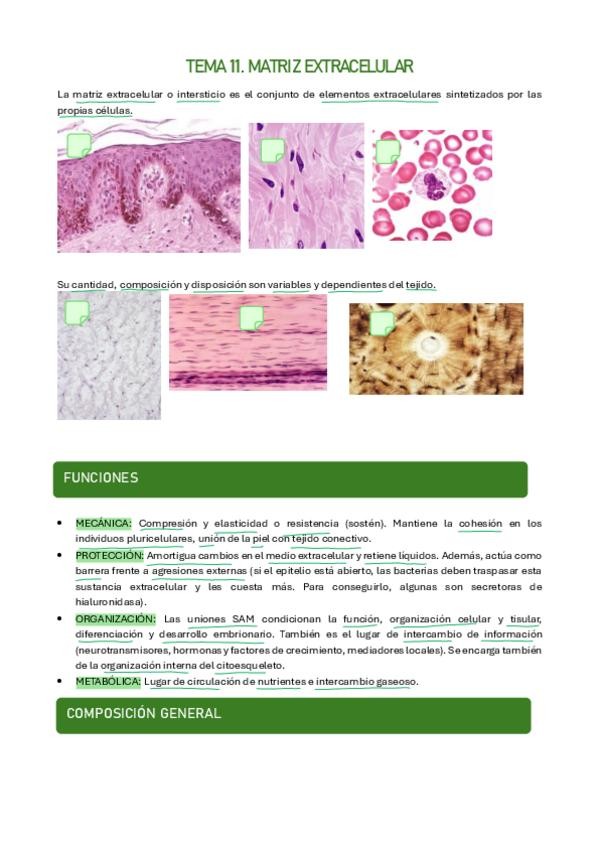 TEMA 11. MATRIZ EXTRACELULAR

La matriz extracelular o intersticio es el conjunto de elementos extracelulares sintetizados por las propias células.

Su cantidad, composición y disposición son variables y dependientes del tejido.

FUNCIONES

• MECÁNICA: Compresión y elasticidad o resistencia (sostén). Mantiene la cohesión en los individuos pluricelulares, unión de la piel con tejido conectivo.
• PROTECCIÓN: Amortigua cambios en el medio extracelular y retiene líquidos. Además, actúa como barrera frente a agresiones externas (si el epitelio está abierto, las bacterias deben traspasar esta sustancia extracelular y les cuesta más. Para conseguirlo, algunas son secretoras de hialuronidasa).
• ORGANIZACIÓN: Las uniones SAM condicionan la función, organización celular y tisular, diferenciación y desarrollo embrionario. También es el lugar de intercambio de información (neurotransmisores, hormonas y factores de crecimiento, mediadores locales). Se encarga también de la organización interna del citoesqueleto.
• METABÓLICA: Lugar de circulación de nutrientes e intercambio gaseoso.

COMPOSICIÓN GENERAL